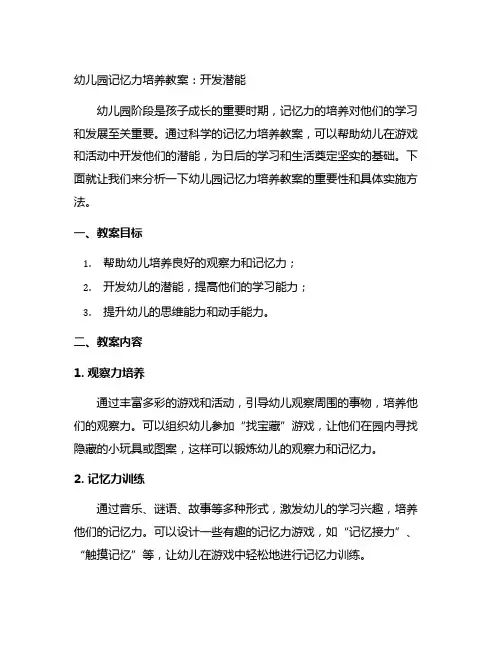 幼儿园记忆力培养教案：开发潜能

幼儿园阶段是孩子成长的重要时期，记忆力的培养对他们的学习和发展至关重要。通过科学的记忆力培养教案，可以帮助幼儿在游戏和活动中开发他们的潜能，为日后的学习和生活奠定坚实的基础。下面就让我们来分析一下幼儿园记忆力培养教案的重要性和具体实施方法。

一、教案目标

1. 帮助幼儿培养良好的观察力和记忆力；
2. 开发幼儿的潜能，提高他们的学习能力；
3. 提升幼儿的思维能力和动手能力。

二、教案内容

1. 观察力培养

通过丰富多彩的游戏和活动，引导幼儿观察周围的事物，培养他们的观察力。可以组织幼儿参加“找宝藏”游戏，让他们在园内寻找隐藏的小玩具或图案，这样可以锻炼幼儿的观察力和记忆力。

2. 记忆力训练

通过音乐、谜语、故事等多种形式，激发幼儿的学习兴趣，培养他们的记忆力。可以设计一些有趣的记忆力游戏，如“记忆接力”、“触摸记忆”等，让幼儿在游戏中轻松地进行记忆力训练。